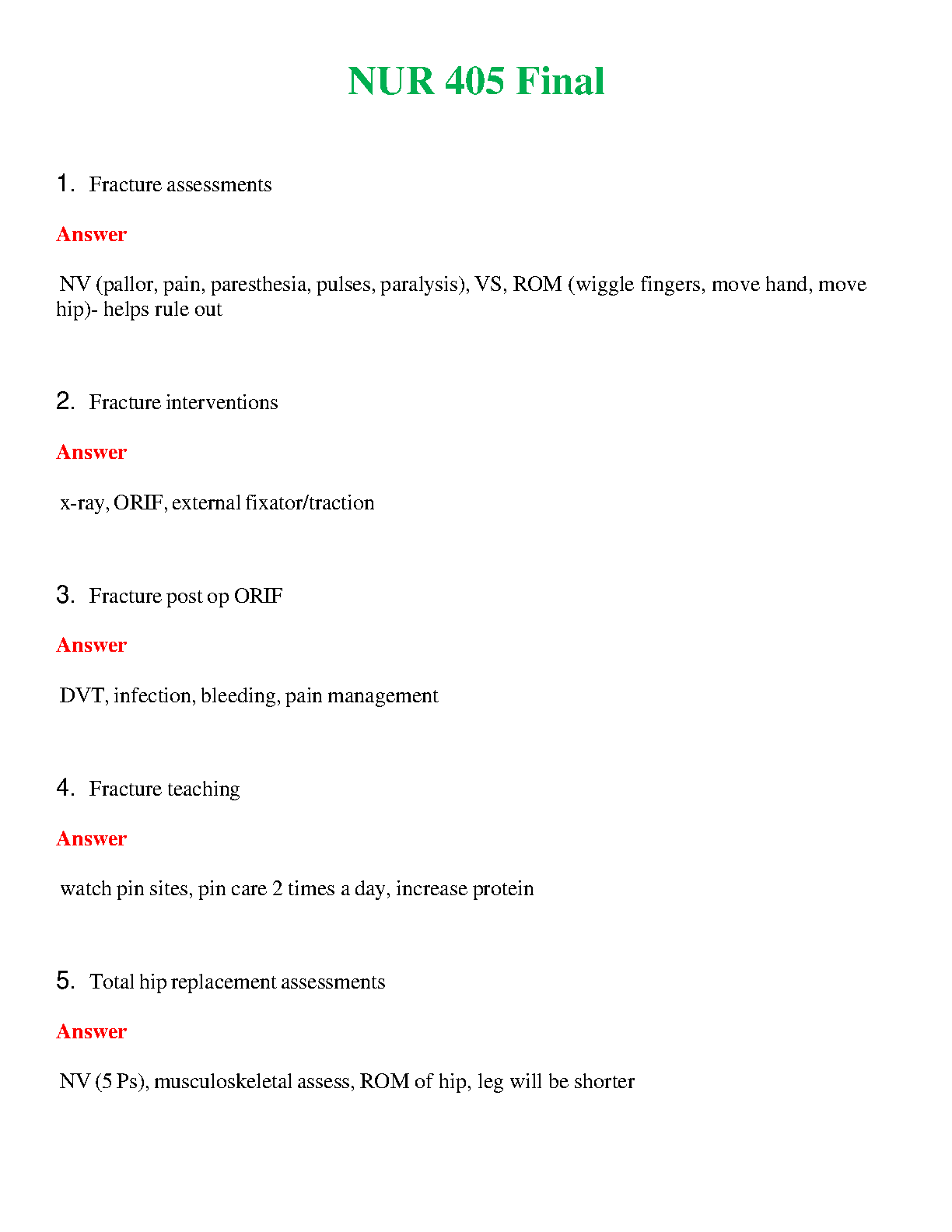 NUR 405 Final

1. Fracture assessments

Answer

NV (pallor, pain, paresthesia, pulses, paralysis), VS, ROM (wiggle fingers, move hand, move hip)- helps rule out

2. Fracture interventions

Answer

x-ray, ORIF, external fixator/traction

3. Fracture post op ORIF

Answer

DVT, infection, bleeding, pain management

4. Fracture teaching

Answer

watch pin sites, pin care 2 times a day, increase protein

5. Total hip replacement assessments

Answer

NV (5 Ps), musculoskeletal assess, ROM of hip, leg will be shorter